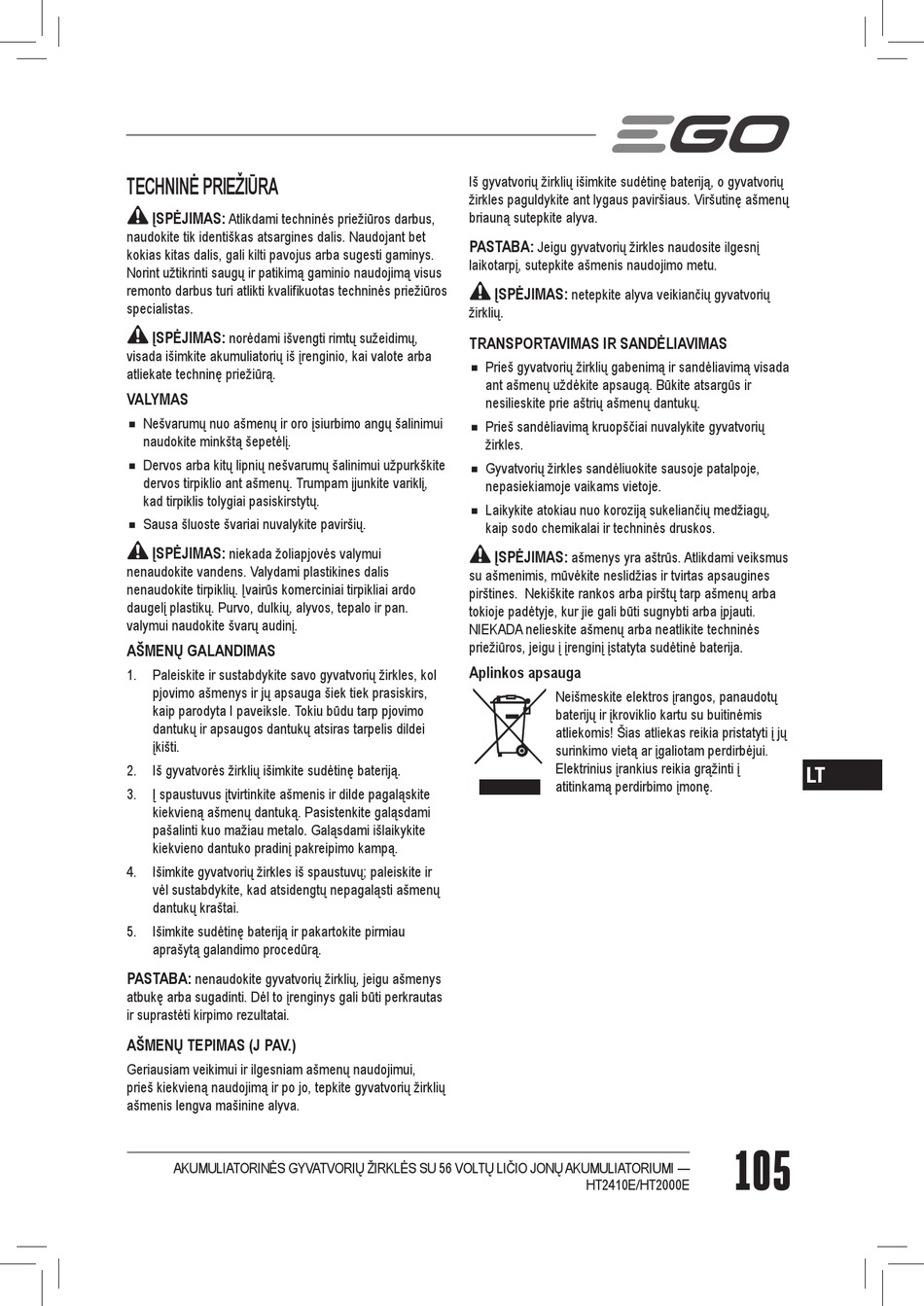 EGO

TECHNINĖ PRIEŽIŪRA

ĮSPĖJIMAS: Atlikdami techninės priežiūros darbus, naudokite tik identiškas atsargines dalis. Naudojant bet kokias kitas dalis, gali kilti pavojus arba sugesti gaminys. Norint užtikrinti saugų ir patikimą gaminio naudojimą visus remonto darbus turi atlikti kvalifikuotas techninės priežiūros specialistas.

ĮSPĖJIMAS: norėdami išvengti rimtų sužeidimų, visada išimkite akumuliatorių iš įrenginio, kai valote arba atliekate techninę priežiūrą.

VALYMAS

■ Nešvarumų nuo ašmenų ir oro įsiurbimo angų šalinimui naudokite minkštą šepetėlį.

■ Dervos arba kitų lipnių nešvarumų šalinimui užpurkškite dervos tirpiklio ant ašmenų. Trumpam įjunkite variklį, kad tirpiklis tolygiai pasiskirstytų.

■ Sausa šluoste švariai nuvalykite paviršių.

ĮSPĖJIMAS: niekada žoliapjovės valymui nenaudokite vandens. Valydami plastikines dalis nenaudokite tirpiklių. Įvairūs komerciniai tirpikliai ardo daugelį plastikų. Purvo, dulkių, alyvos, tepalo ir pan. valymui naudokite švarų audinį.

AŠMENŲ GALANDIMAS

1. Paleiskite ir sustabdykite savo gyvatvorių žirkles, kol pjovimo ašmenys ir jų apsauga šiek tiek prasiskirs, kaip parodyta I paveiksle. Tokiu būdu tarp pjovimo dantukų ir apsaugos dantukų atsiras tarpelis dildei įkišti.

2. Iš gyvatvorės žirklių išimkite sudėtinę bateriją.

3. Į spaustuvus įtvirtinkite ašmenis ir dilde pagaląskite kiekvieną ašmenų dantuką. Pasistenkite galąsdami pašalinti kuo mažiau metalo. Galąsdami išlaikykite kiekvieno dantuko pradinį pakreipimo kampą.

4. Išimkite gyvatvorių žirkles iš spaustuvų; paleiskite ir vėl sustabdykite, kad atsidengtų nepagaląsti ašmenų dantukų kraštai.

5. Išimkite sudėtinę bateriją ir pakartokite pirmiau aprašytą galandimo procedūrą.

PASTABA: nenaudokite gyvatvorių žirklių, jeigu ašmenys atbukę arba sugadinti. Dėl to įrenginys gali būti perkrautas ir suprastėti kirpimo rezultatai.

AŠMENŲ TEPIMAS (J PAV.)

Geriausiam veikimui ir ilgesniam ašmenų naudojimui, prieš kiekvieną naudojimą ir po jo, tepkite gyvatvorių žirklių ašmenis lengva mašinine alyva.

Iš gyvatvorių žirklių išimkite sudėtinę bateriją, o gyvatvorių žirkles paguldykite ant lygaus paviršiaus. Viršutinę ašmenų briauną sutepkite alyva.

PASTABA: Jeigu gyvatvorių žirkles naudosite ilgesnį laikotarpį, sutepkite ašmenis naudojimo metu.

ĮSPĖJIMAS: netepkite alyva veikiančių gyvatvorių žirklių.

TRANSPORTAVIMAS IR SANDĖLIAVIMAS

■ Prieš gyvatvorių žirklių gabenimą ir sandėliavimą visada ant ašmenų uždėkite apsaugą. Būkite atsargūs ir nesilieskite prie aštrių ašmenų dantukų.

■ Prieš sandėliavimą kruopščiai nuvalykite gyvatvorių žirkles.

■ Gyvatvorių žirkles sandėliuokite sausoje patalpoje, nepasiekiamoje vaikams vietoje.

■ Laikykite atokiau nuo koroziją sukeliančių medžiagų, kaip sodo chemikalai ir techninės druskos.

ĮSPĖJIMAS: ašmenys yra aštrūs. Atlikdami veiksmus su ašmenimis, mūvėkite neslidžias ir tvirtas apsaugines pirštines. Nekiškite rankos arba pirštų tarp ašmenų arba tokioje padėtyje, kur jie gali būti sugnybti arba įpjauti. NIEKADA nelieskite ašmenų arba neatlikite techninės priežiūros, jeigu į įrenginį įstatyta sudėtinė baterija.

Aplinkos apsauga

Neišmeskite elektros įrangos, panaudotų baterijų ir įkroviklio kartu su buitinėmis atliekomis! Šias atliekas reikia pristatyti į jų surinkimo vietą ar įgaliotam perdirbėjui. Elektrinius įrankius reikia grąžinti į atitinkamą perdirbimo įmonę.

LT

AKUMULIATORINĖS GYVATVORIŲ ŽIRKLĖS SU 56 VOLTŲ LIČIO JONŲ AKUMULIATORIUMI — HT2410E/HT2000E

105